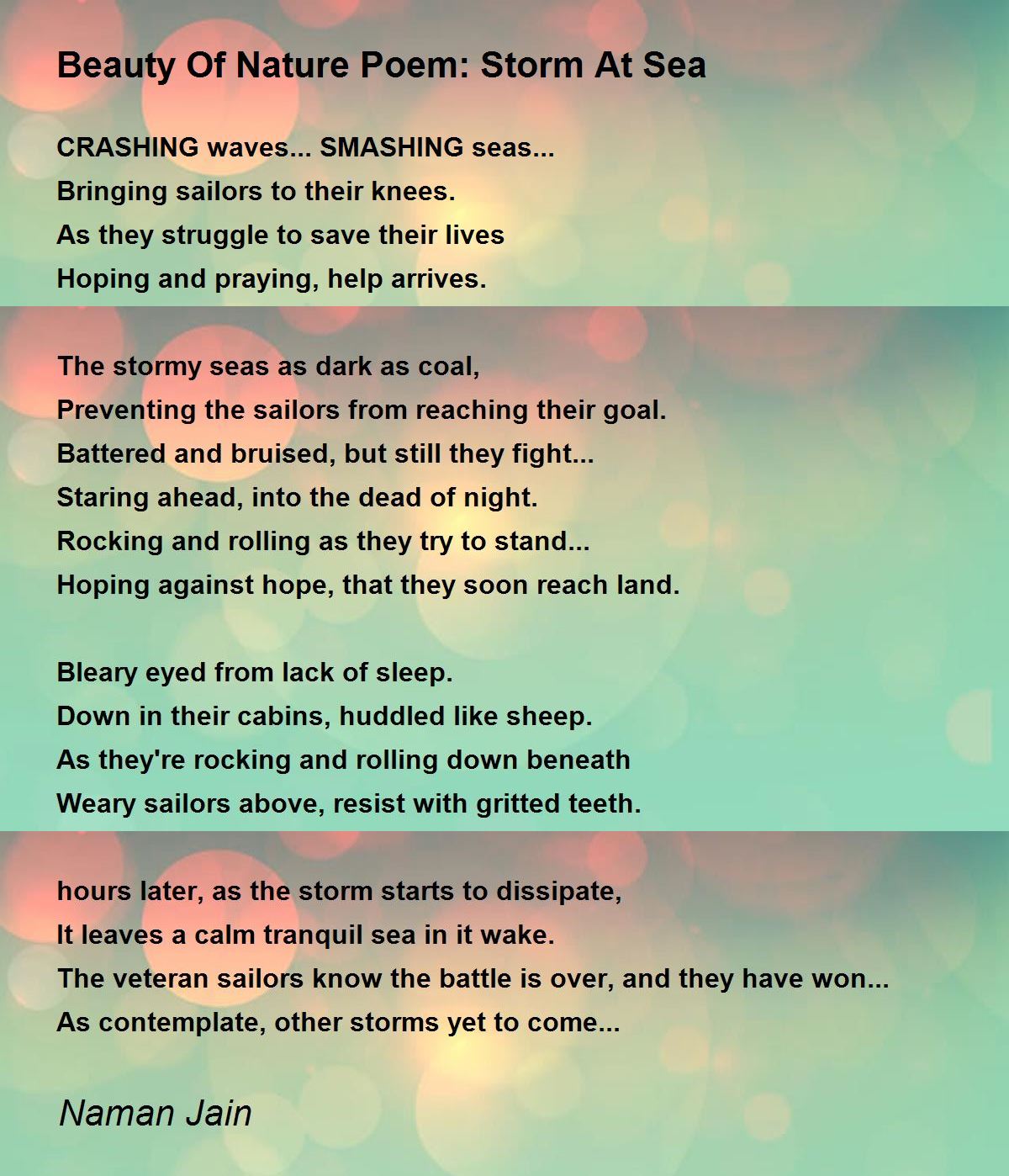 Beauty Of Nature Poem: Storm At Sea

CRASHING waves... SMASHING seas...
Bringing sailors to their knees.
As they struggle to save their lives
Hoping and praying, help arrives.

The stormy seas as dark as coal,
Preventing the sailors from reaching their goal.
Battered and bruised, but still they fight...
Staring ahead, into the dead of night.
Rocking and rolling as they try to stand...
Hoping against hope, that they soon reach land.

Bleary eyed from lack of sleep.
Down in their cabins, huddled like sheep.
As they're rocking and rolling down beneath
Weary sailors above, resist with gritted teeth.

hours later, as the storm starts to dissipate,
It leaves a calm tranquil sea in it wake.
The veteran sailors know the battle is over, and they have won...
As contemplate, other storms yet to come...

Naman Jain